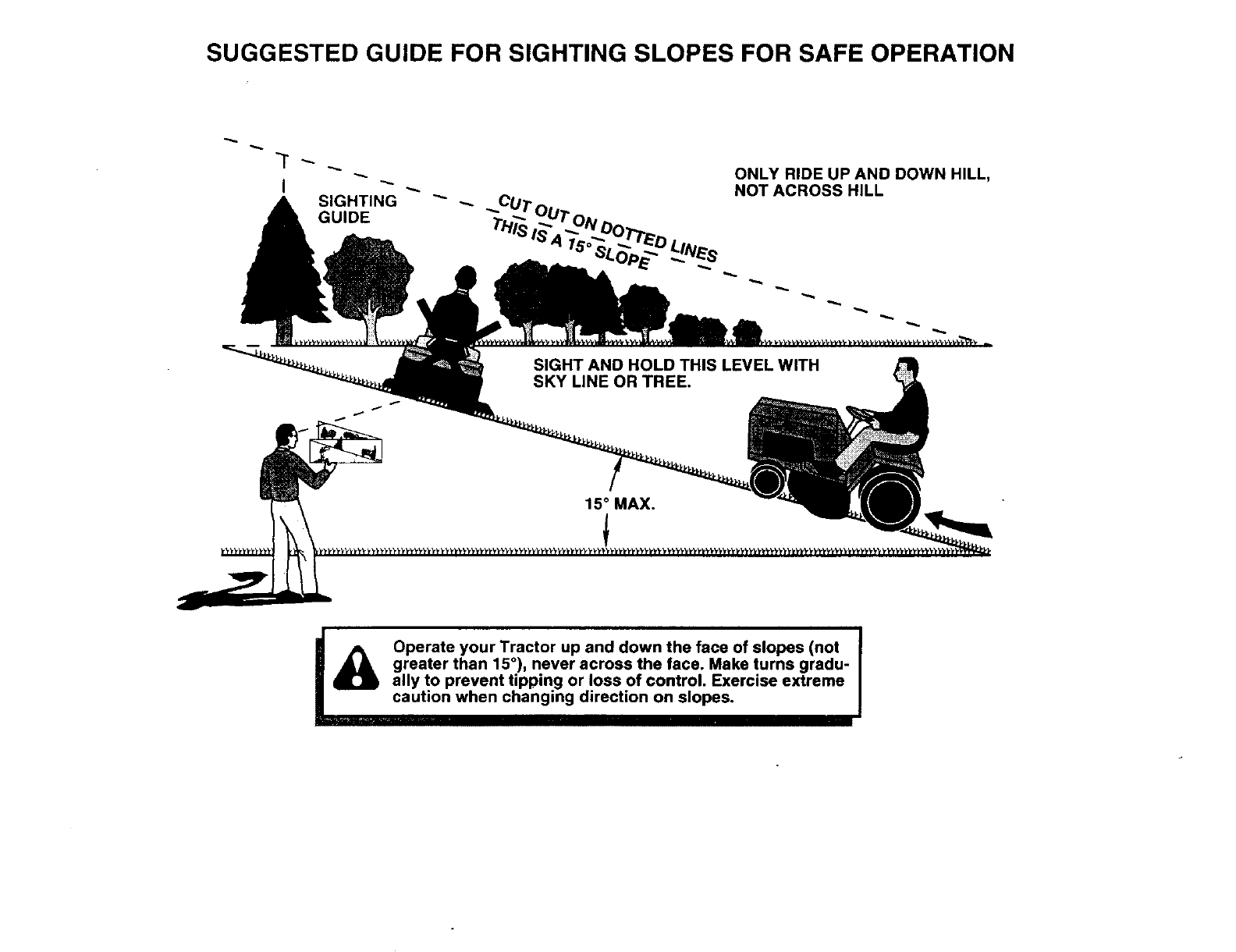 SUGGESTED GUIDE FOR SIGHTING SLOPES FOR SAFE OPERATION

SIGHTING GUIDE

CUT OUT ON DOTTED LINES
THIS IS A 15° SLOPE

ONLY RIDE UP AND DOWN HILL, NOT ACROSS HILL

SIGHT AND HOLD THIS LEVEL WITH SKY LINE OR TREE.

15° MAX.

Operate your Tractor up and down the face of slopes (not greater than 15°), never across the face. Make turns gradually to prevent tipping or loss of control. Exercise extreme caution when changing direction on slopes.